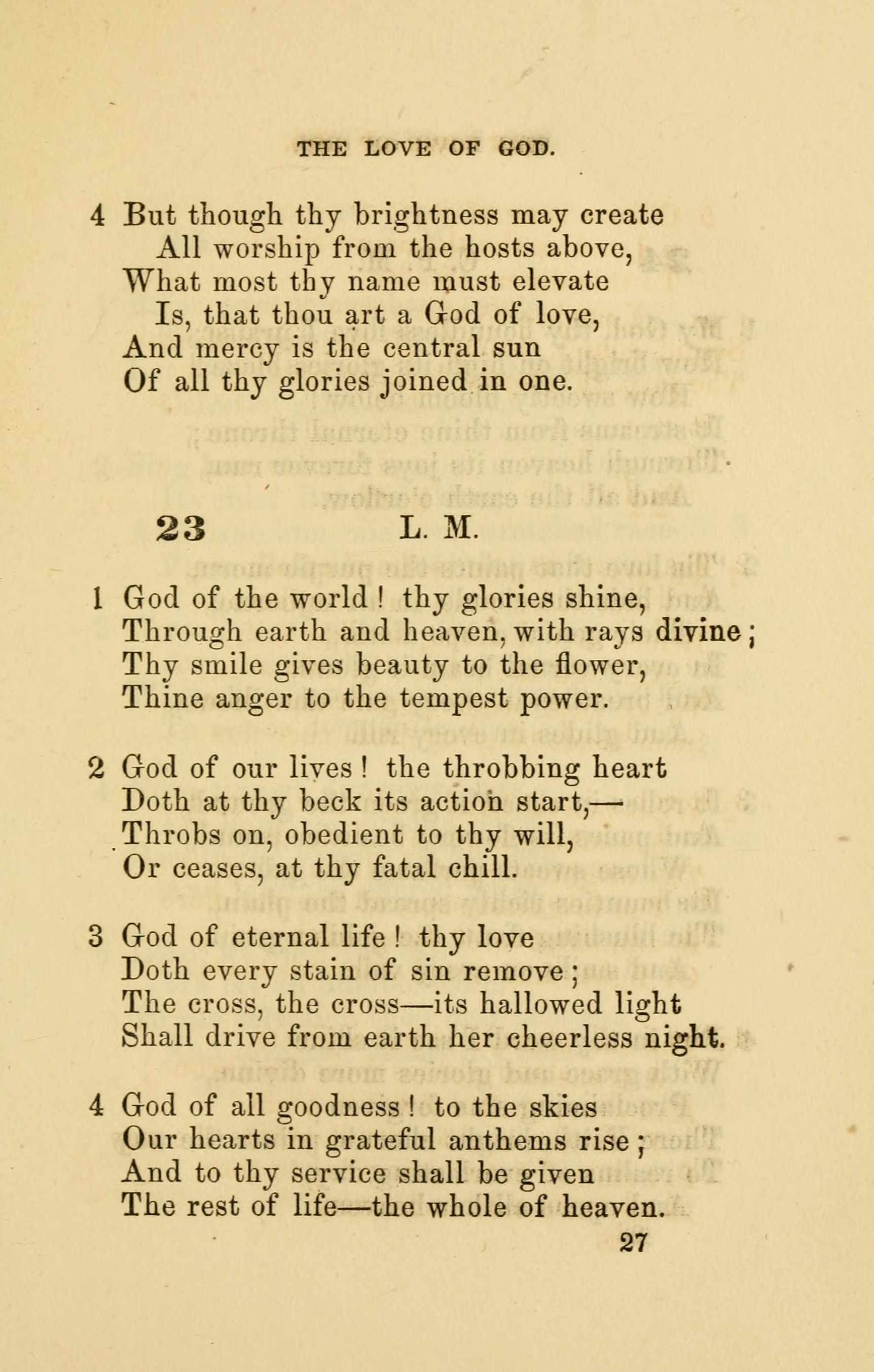 THE LOVE OF GOD.

4 But though thy brightness may create
All worship from the hosts above,
What most thy name must elevate
Is, that thou art a God of love,
And mercy is the central sun
Of all thy glories joined in one.

23 L. M.

1 God of the world! thy glories shine,
Through earth and heaven, with rays divine;
Thy smile gives beauty to the flower,
Thine anger to the tempest power.

2 God of our lives! the throbbing heart
Doth at thy beck its action start,—
Throbs on, obedient to thy will,
Or ceases, at thy fatal chill.

3 God of eternal life! thy love
Doth every stain of sin remove;
The cross, the cross—its hallowed light
Shall drive from earth her cheerless night.

4 God of all goodness! to the skies
Our hearts in grateful anthems rise;
And to thy service shall be given
The rest of life—the whole of heaven.

27